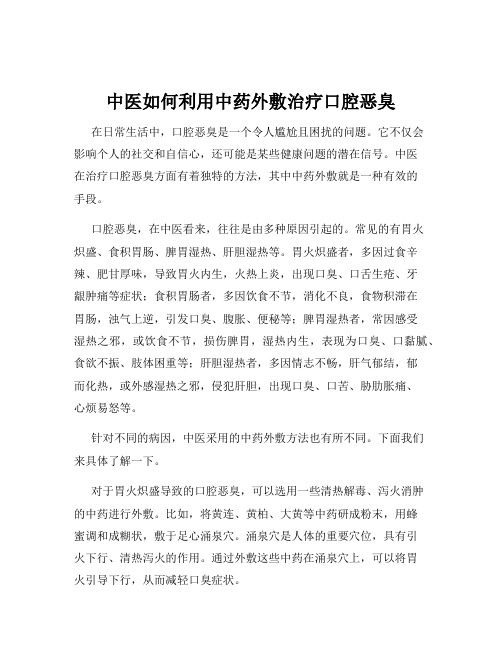 中医如何利用中药外敷治疗口腔恶臭

在日常生活中，口腔恶臭是一个令人尴尬且困扰的问题。它不仅会影响个人的社交和自信心，还可能是某些健康问题的潜在信号。中医在治疗口腔恶臭方面有着独特的方法，其中中药外敷就是一种有效的手段。

口腔恶臭，在中医看来，往往是由多种原因引起的。常见的有胃火炽盛、食积胃肠、脾胃湿热、肝胆湿热等。胃火炽盛者，多因过食辛辣、肥甘厚味，导致胃火内生，火热上炎，出现口臭、口舌生疮、牙龈肿痛等症状；食积胃肠者，多因饮食不节，消化不良，食物积滞在胃肠，浊气上逆，引发口臭、腹胀、便秘等；脾胃湿热者，常因感受湿热之邪，或饮食不节，损伤脾胃，湿热内生，表现为口臭、口黏腻、食欲不振、肢体困重等；肝胆湿热者，多因情志不畅，肝气郁结，郁而化热，或外感湿热之邪，侵犯肝胆，出现口臭、口苦、胁肋胀痛、心烦易怒等。

针对不同的病因，中医采用的中药外敷方法也有所不同。下面我们来具体了解一下。

对于胃火炽盛导致的口腔恶臭，可以选用一些清热解毒、泻火消肿的中药进行外敷。比如，将黄连、黄柏、大黄等中药研成粉末，用蜂蜜调和成糊状，敷于足心涌泉穴。涌泉穴是人体的重要穴位，具有引火下行、清热泻火的作用。通过外敷这些中药在涌泉穴上，可以将胃火引导下行，从而减轻口臭症状。